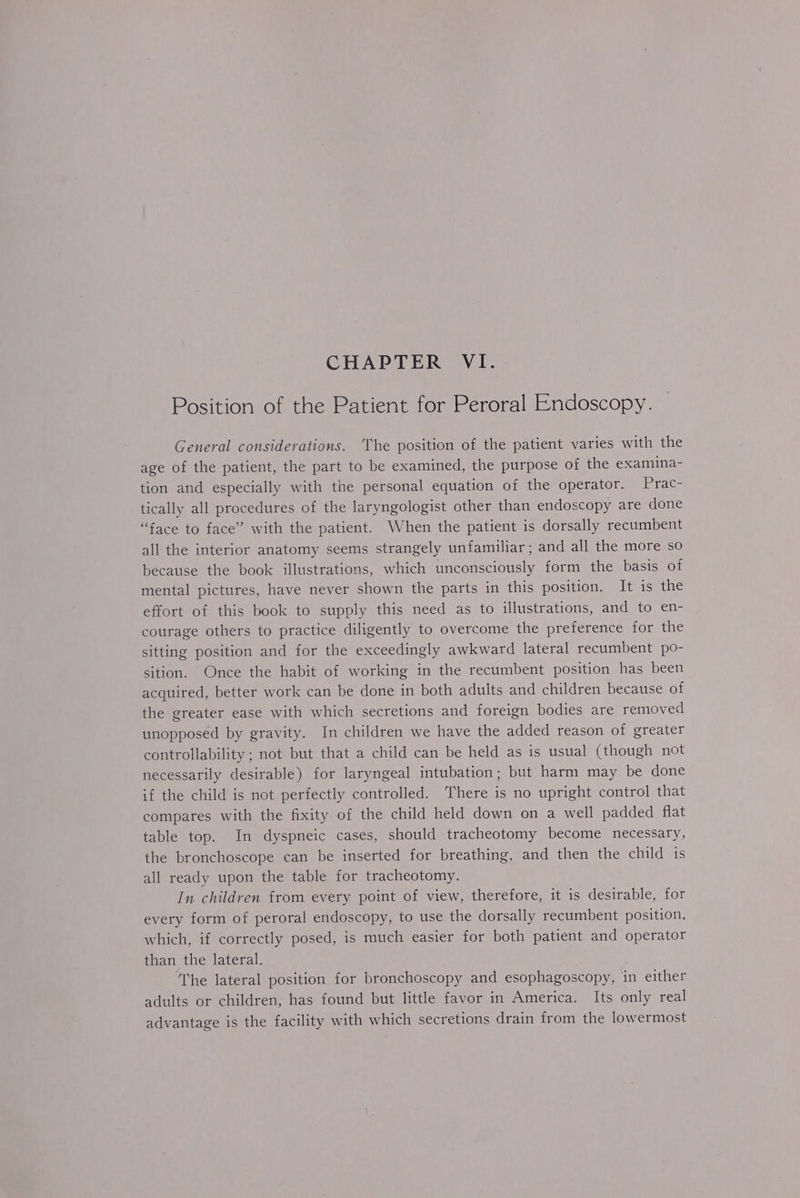 CHAPTER VI.

Position of the Patient for Peroral Endoscopy.

General considerations. The position of the patient varies with the age of the patient, the part to be examined, the purpose of the examination and especially with the personal equation of the operator. Practically all procedures of the laryngologist other than endoscopy are done "face to face" with the patient. When the patient is dorsally recumbent all the interior anatomy seems strangely unfamiliar; and all the more so because the book illustrations, which unconsciously form the basis of mental pictures, have never shown the parts in this position. It is the effort of this book to supply this need as to illustrations, and to encourage others to practice diligently to overcome the preference for the sitting position and for the exceedingly awkward lateral recumbent position. Once the habit of working in the recumbent position has been acquired, better work can be done in both adults and children because of the greater ease with which secretions and foreign bodies are removed unopposed by gravity. In children we have the added reason of greater controllability; not but that a child can be held as is usual (though not necessarily desirable) for laryngeal intubation; but harm may be done if the child is not perfectly controlled. There is no upright control that compares with the fixity of the child held down on a well padded flat table top. In dyspneic cases, should tracheotomy become necessary, the bronchoscope can be inserted for breathing, and then the child is all ready upon the table for tracheotomy.

In children from every point of view, therefore, it is desirable, for every form of peroral endoscopy, to use the dorsally recumbent position, which, if correctly posed, is much easier for both patient and operator than the lateral.

The lateral position for bronchoscopy and esophagoscopy, in either adults or children, has found but little favor in America. Its only real advantage is the facility with which secretions drain from the lowermost